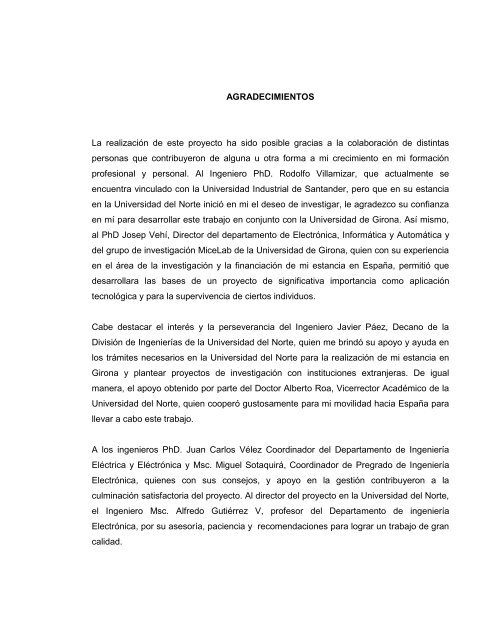 AGRADECIMIENTOS

La realización de este proyecto ha sido posible gracias a la colaboración de distintas personas que contribuyeron de alguna u otra forma a mi crecimiento en mi formación profesional y personal. Al Ingeniero PhD. Rodolfo Villamizar, que actualmente se encuentra vinculado con la Universidad Industrial de Santander, pero que en su estancia en la Universidad del Norte inició en mi el deseo de investigar, le agradezco su confianza en mí para desarrollar este trabajo en conjunto con la Universidad de Girona. Así mismo, al PhD Josep Vehí, Director del departamento de Electrónica, Informática y Automática y del grupo de investigación MiceLab de la Universidad de Girona, quien con su experiencia en el área de la investigación y la financiación de mi estancia en España, permitió que desarrollara las bases de un proyecto de significativa importancia como aplicación tecnológica y para la supervivencia de ciertos individuos.

Cabe destacar el interés y la perseverancia del Ingeniero Javier Páez, Decano de la División de Ingenierías de la Universidad del Norte, quien me brindó su apoyo y ayuda en los trámites necesarios en la Universidad del Norte para la realización de mi estancia en Girona y plantear proyectos de investigación con instituciones extranjeras. De igual manera, el apoyo obtenido por parte del Doctor Alberto Roa, Vicerrector Académico de la Universidad del Norte, quien cooperó gustosamente para mi movilidad hacia España para llevar a cabo este trabajo.

A los ingenieros PhD. Juan Carlos Vélez Coordinador del Departamento de Ingeniería Eléctrica y Eléctrónica y Msc. Miguel Sotaquirá, Coordinador de Pregrado de Ingeniería Electrónica, quienes con sus consejos, y apoyo en la gestión contribuyeron a la culminación satisfactoria del proyecto. Al director del proyecto en la Universidad del Norte, el Ingeniero Msc. Alfredo Gutiérrez V, profesor del Departamento de ingeniería Electrónica, por su asesoría, paciencia y recomendaciones para lograr un trabajo de gran calidad.